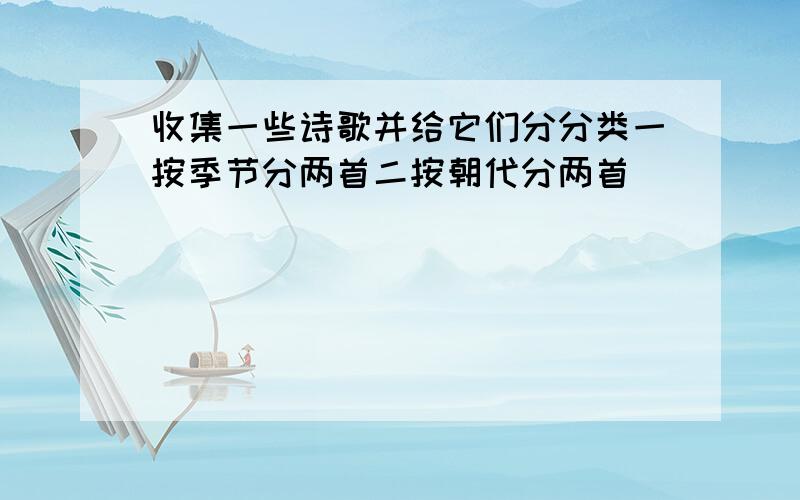 收集一些诗歌并给它们分分类一按季节分两首二按朝代分两首